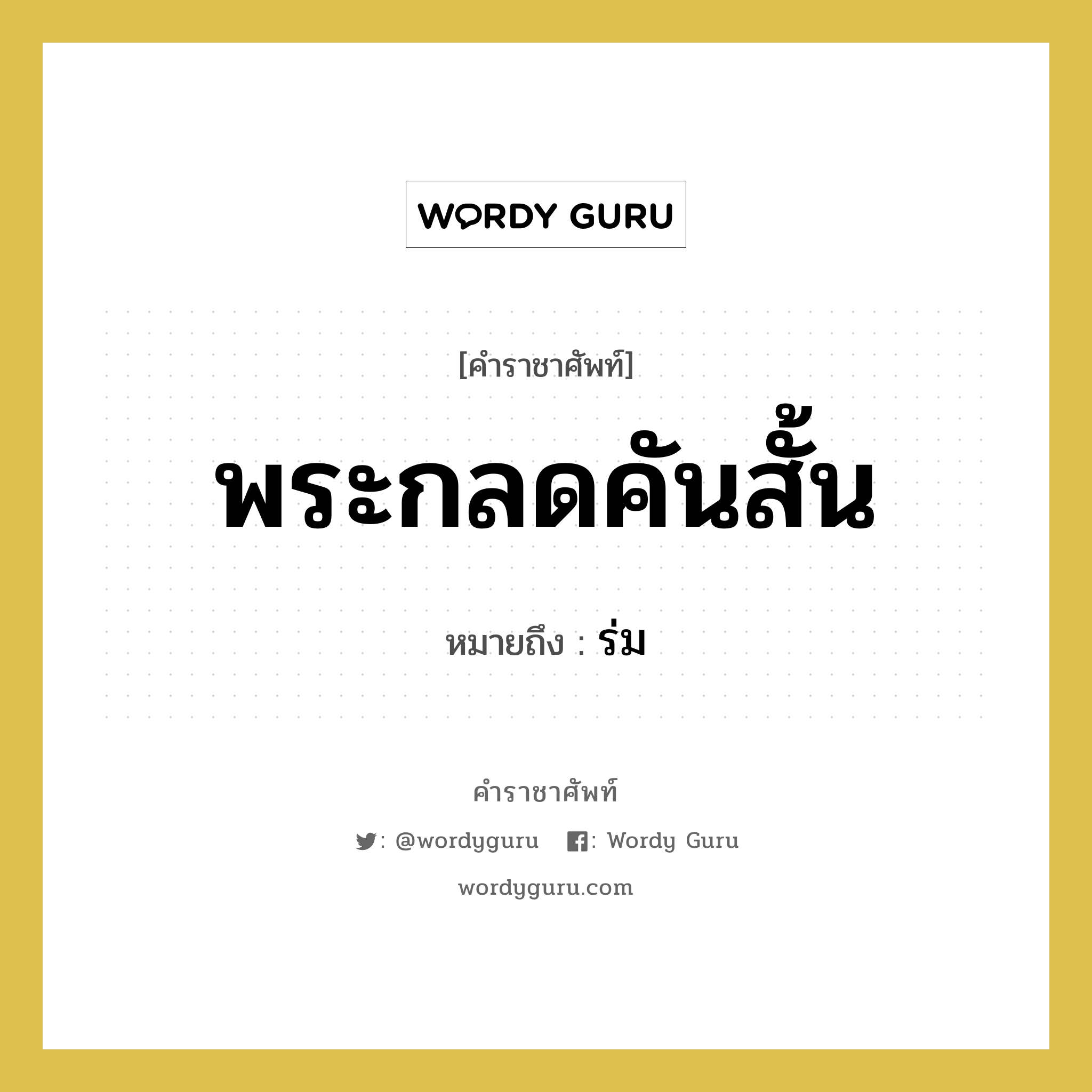 WORDY GURU

[คำราชาศัพท์]

พระกลดคันสั้น

หมายถึง : ร่ม

คำราชาศัพท์

: @wordyguru : Wordy Guru

wordyguru.com